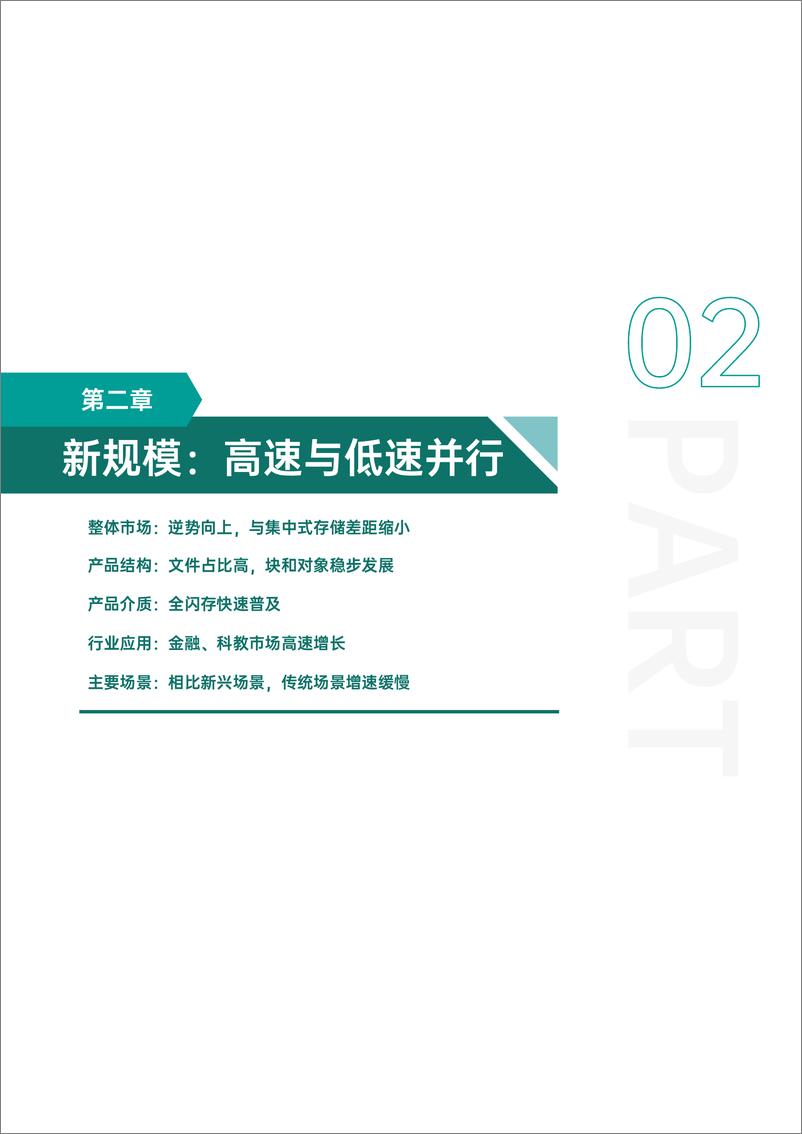 02

PART

第二章

新规模：高速与低速并行

整体市场：逆势向上，与集中式存储差距缩小

产品结构：文件占比高，块和对象稳步发展

产品介质：全闪存快速普及

行业应用：金融、科教市场高速增长

主要场景：相比新兴场景，传统场景增速缓慢